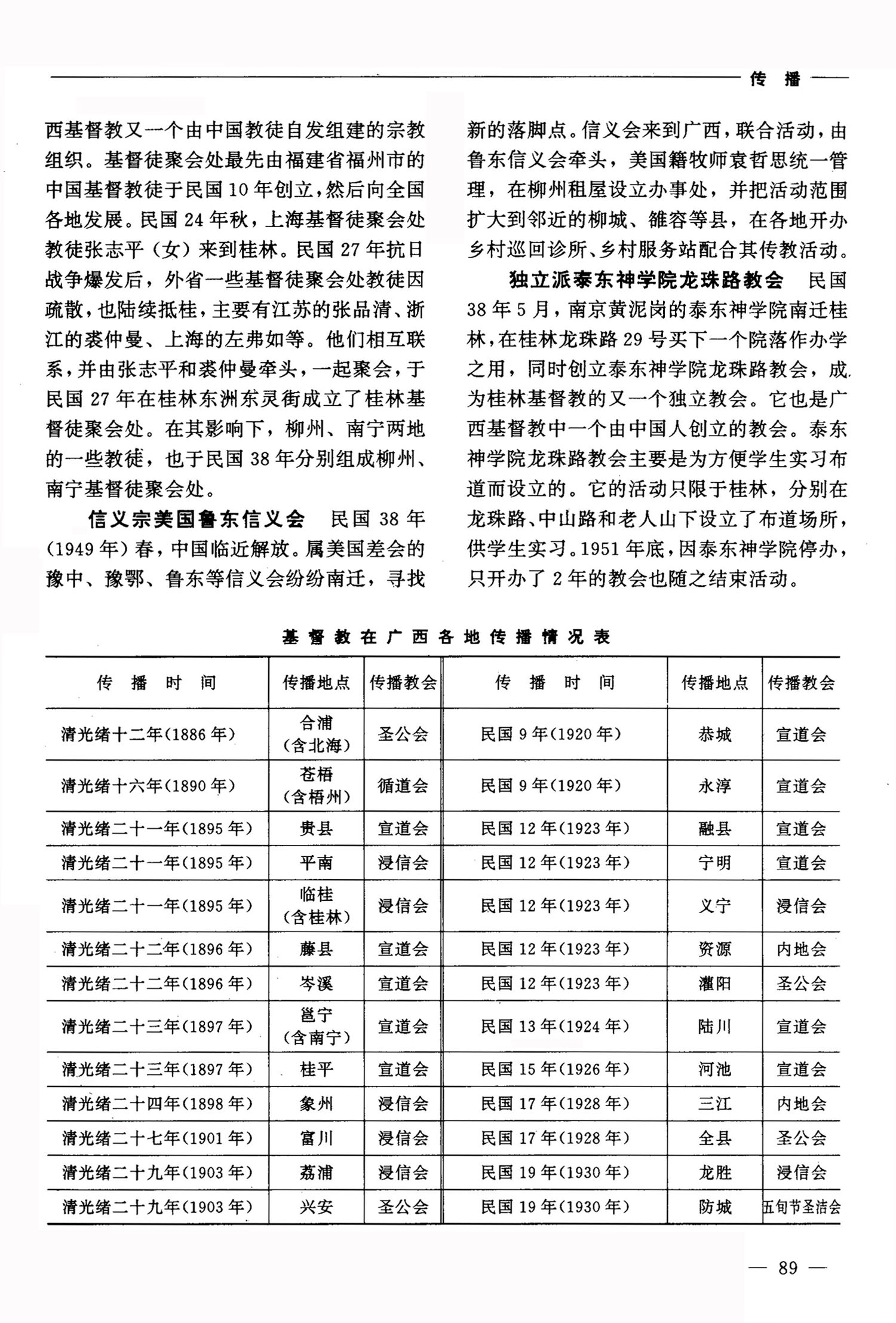 传 播

西基督教又一个由中国教徒自发组建的宗教组织。基督徒聚会处最先由福建省福州市的中国基督教徒于民国10年创立，然后向全国各地发展。民国24年秋，上海基督徒聚会处教徒张志平（女）来到桂林。民国27年抗日战争爆发后，外省一些基督徒聚会处教徒因疏散，也陆续抵桂，主要有江苏的张品清、浙江的裘仲曼、上海的左弗如等。他们相互联系，并由张志平和裘仲曼牵头，一起聚会，于民国27年在桂林东洲东灵街成立了桂林基督徒聚会处。在其影响下，柳州、南宁两地的一些教徒，也于民国38年分别组成柳州、南宁基督徒聚会处。

信义宗美国鲁东信义会 民国38年（1949年）春，中国临近解放。属美国差会的豫中、豫鄂、鲁东等信义会纷纷南迁，寻找新的落脚点。信义会来到广西，联合活动，由鲁东信义会牵头，美国籍牧师袁哲思统一管理，在柳州租屋设立办事处，并把活动范围扩大到邻近的柳城、雒容等县，在各地开办乡村巡回诊所、乡村服务站配合其传教活动。

独立派泰东神学院龙珠路教会 民国38年5月，南京黄泥岗的泰东神学院南迁桂林，在桂林龙珠路29号买下一个院落作办学之用，同时创立泰东神学院龙珠路教会，成为桂林基督教的又一个独立教会。它也是广西基督教中一个由中国人创立的教会。泰东神学院龙珠路教会主要是为方便学生实习布道而设立的。它的活动只限于桂林，分别在龙珠路、中山路和老人山下设立了布道场所，供学生实习。1951年底，因泰东神学院停办，只开办了2年的教会也随之结束活动。

基督教在广西各地传播情况表

| 传播时间 | 传播地点 | 传播教会 | 传播时间 | 传播地点 | 传播教会 |
|---|---|---|---|---|---|
| 清光绪十二年(1886年) | 合浦（含北海） | 圣公会 | 民国9年(1920年) | 恭城 | 宣道会 |
| 清光绪十六年(1890年) | 苍梧（含梧州） | 循道会 | 民国9年(1920年) | 永淳 | 宣道会 |
| 清光绪二十一年(1895年) | 贵县 | 宣道会 | 民国12年(1923年) | 融县 | 宣道会 |
| 清光绪二十一年(1895年) | 平南 | 浸信会 | 民国12年(1923年) | 宁明 | 宣道会 |
| 清光绪二十一年(1895年) | 临桂（含桂林） | 浸信会 | 民国12年(1923年) | 义宁 | 浸信会 |
| 清光绪二十二年(1896年) | 藤县 | 宣道会 | 民国12年(1923年) | 资源 | 内地会 |
| 清光绪二十二年(1896年) | 岑溪 | 宣道会 | 民国12年(1923年) | 灌阳 | 圣公会 |
| 清光绪二十三年(1897年) | 邕宁（含南宁） | 宣道会 | 民国13年(1924年) | 陆川 | 宣道会 |
| 清光绪二十三年(1897年) | 桂平 | 宣道会 | 民国15年(1926年) | 河池 | 宣道会 |
| 清光绪二十四年(1898年) | 象州 | 浸信会 | 民国17年(1928年) | 三江 | 内地会 |
| 清光绪二十七年(1901年) | 富川 | 浸信会 | 民国17年(1928年) | 全县 | 圣公会 |
| 清光绪二十九年(1903年) | 荔浦 | 浸信会 | 民国19年(1930年) | 龙胜 | 浸信会 |
| 清光绪二十九年(1903年) | 兴安 | 圣公会 | 民国19年(1930年) | 防城 | 五旬节圣洁会 |

— 89 —